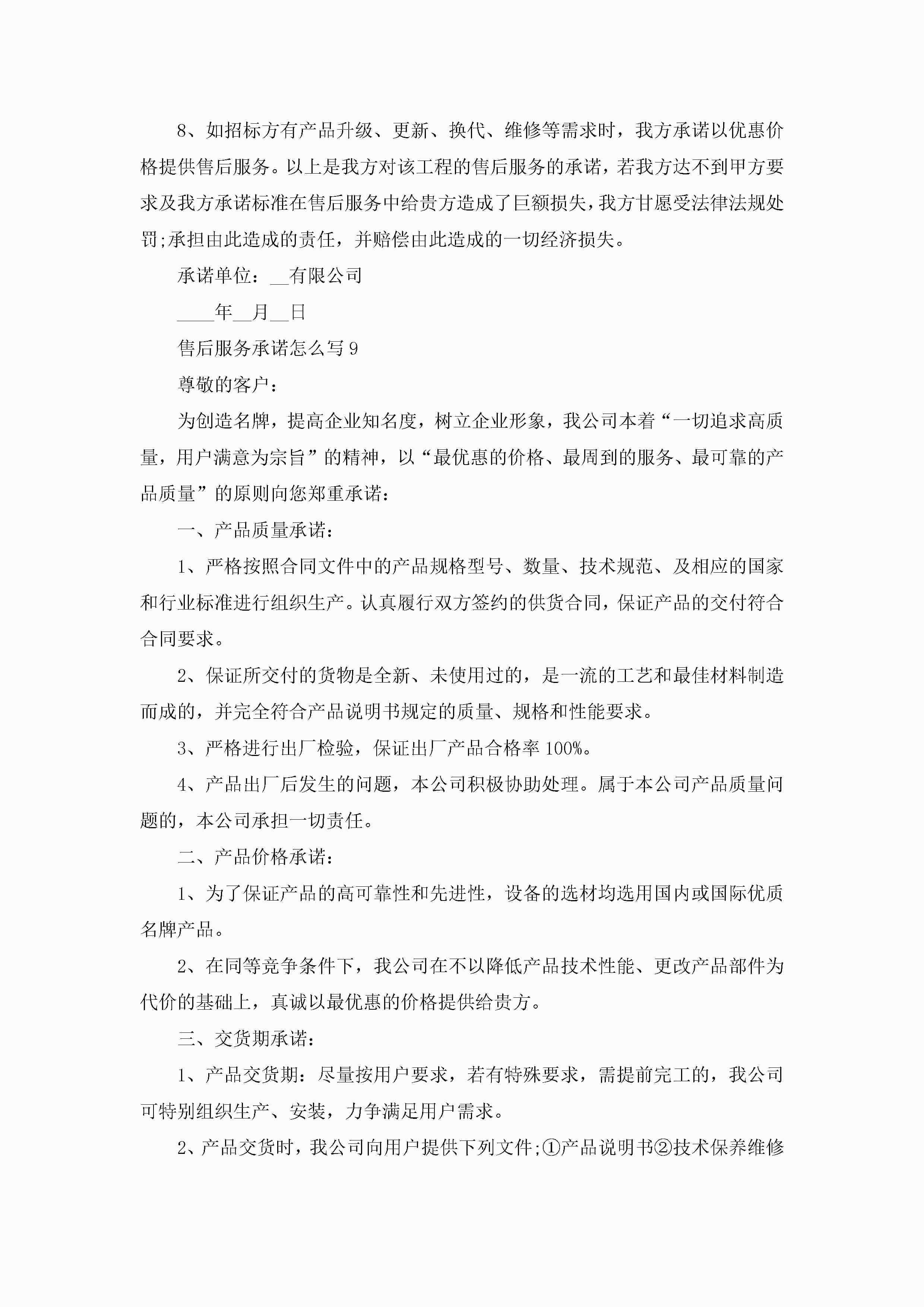 8、如招标方有产品升级、更新、换代、维修等需求时，我方承诺以优惠价格提供售后服务。以上是我方对该工程的售后服务的承诺，若我方达不到甲方要求及我方承诺标准在售后服务中给贵方造成了巨额损失，我方甘愿受法律法规处罚;承担由此造成的责任，并赔偿由此造成的一切经济损失。

承诺单位：__有限公司

____年__月__日

售后服务承诺怎么写9

尊敬的客户：

为创造名牌，提高企业知名度，树立企业形象，我公司本着“一切追求高质量，用户满意为宗旨”的精神，以“最优惠的价格、最周到的服务、最可靠的产品质量”的原则向您郑重承诺：

一、产品质量承诺：

1、严格按照合同文件中的产品规格型号、数量、技术规范、及相应的国家和行业标准进行组织生产。认真履行双方签约的供货合同，保证产品的交付符合合同要求。

2、保证所交付的货物是全新、未使用过的，是一流的工艺和最佳材料制造而成的，并完全符合产品说明书规定的质量、规格和性能要求。

3、严格进行出厂检验，保证出厂产品合格率100%。

4、产品出厂后发生的问题，本公司积极协助处理。属于本公司产品质量问题的，本公司承担一切责任。

二、产品价格承诺：

1、为了保证产品的高可靠性和先进性，设备的选材均选用国内或国际优质名牌产品。

2、在同等竞争条件下，我公司在不以降低产品技术性能、更改产品部件为代价的基础上，真诚以最优惠的价格提供给贵方。

三、交货期承诺：

1、产品交货期：尽量按用户要求，若有特殊要求，需提前完工的，我公司可特别组织生产、安装，力争满足用户需求。

2、产品交货时，我公司向用户提供下列文件;①产品说明书②技术保养维修